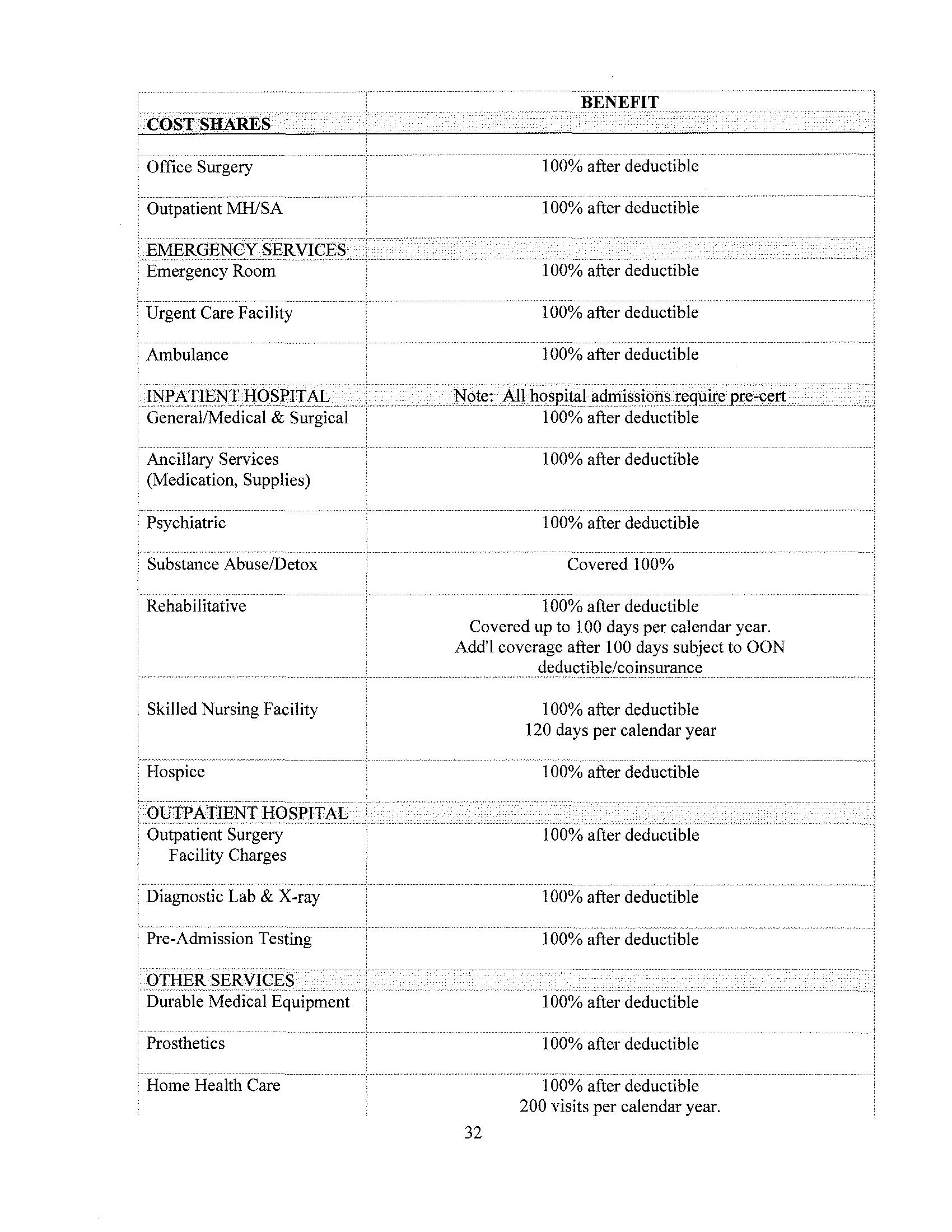 | COST SHARES | BENEFIT |
|---|---|
| | |
| Office Surgery | 100% after deductible |
| Outpatient MH/SA | 100% after deductible |
| EMERGENCY SERVICES | |
| Emergency Room | 100% after deductible |
| Urgent Care Facility | 100% after deductible |
| Ambulance | 100% after deductible |
| INPATIENT HOSPITAL | Note: All hospital admissions require pre-cert |
| General/Medical & Surgical | 100% after deductible |
| Ancillary Services (Medication, Supplies) | 100% after deductible |
| Psychiatric | 100% after deductible |
| Substance Abuse/Detox | Covered 100% |
| Rehabilitative | 100% after deductible Covered up to 100 days per calendar year. Add'l coverage after 100 days subject to OON deductible/coinsurance |
| Skilled Nursing Facility | 100% after deductible 120 days per calendar year |
| Hospice | 100% after deductible |
| OUTPATIENT HOSPITAL | |
| Outpatient Surgery Facility Charges | 100% after deductible |
| Diagnostic Lab & X-ray | 100% after deductible |
| Pre-Admission Testing | 100% after deductible |
| OTHER SERVICES | |
| Durable Medical Equipment | 100% after deductible |
| Prosthetics | 100% after deductible |
| Home Health Care | 100% after deductible 200 visits per calendar year. |

32